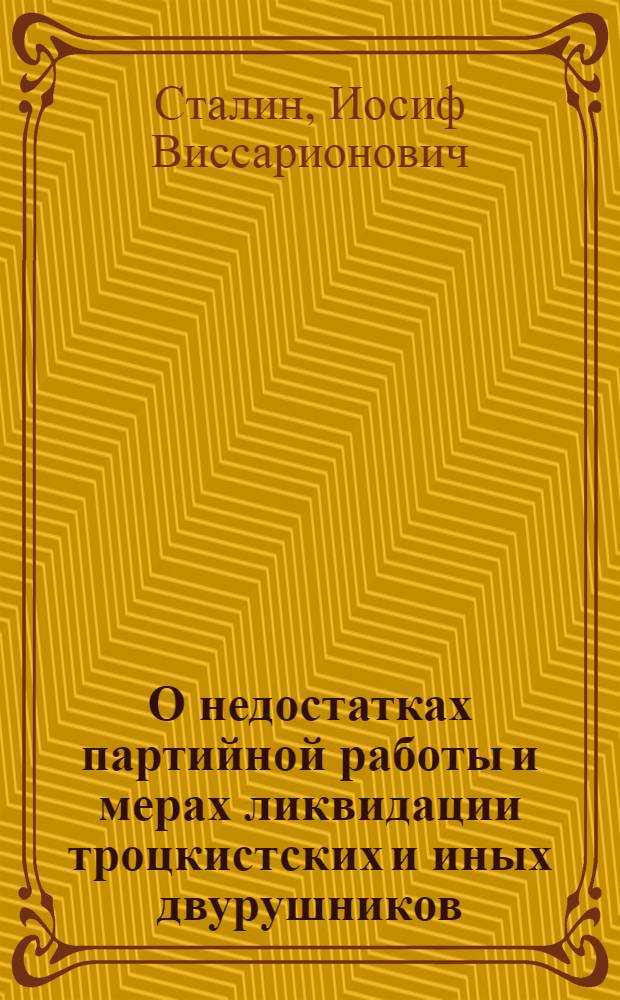 Сталин, Иосиф Виссарионович

О недостатках партийной работы и мерах ликвидации троцкистских и иных двурушников